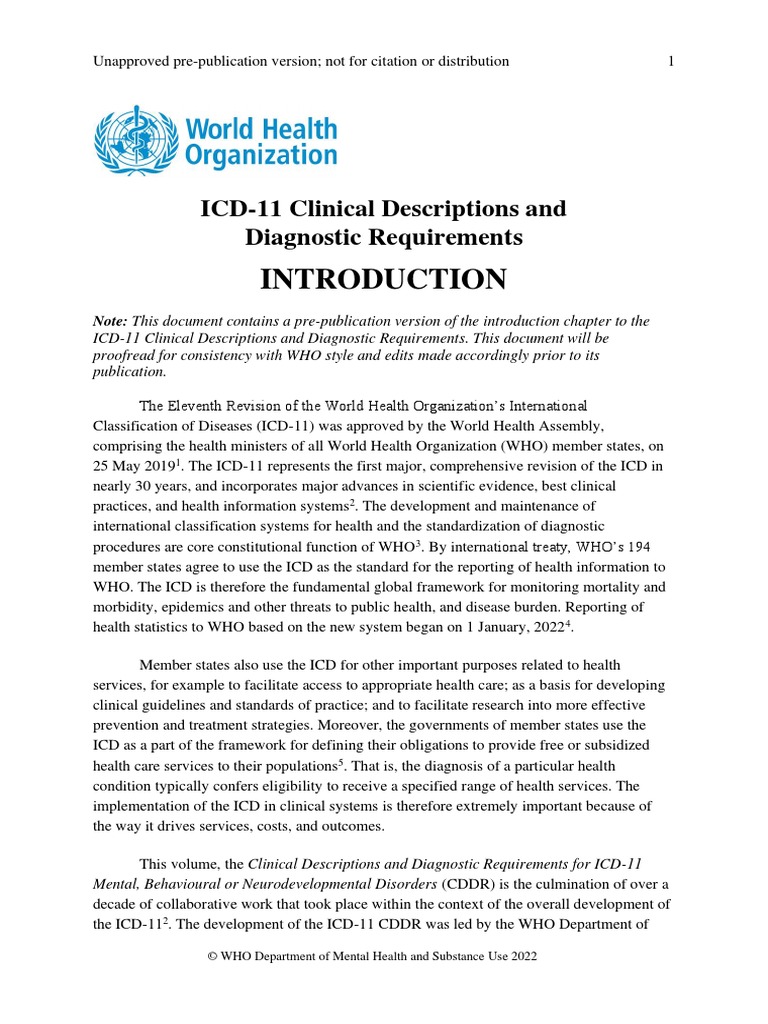 Unapproved pre-publication version; not for citation or distribution 1

World Health Organization

ICD-11 Clinical Descriptions and Diagnostic Requirements

INTRODUCTION

Note: This document contains a pre-publication version of the introduction chapter to the ICD-11 Clinical Descriptions and Diagnostic Requirements. This document will be proofread for consistency with WHO style and edits made accordingly prior to its publication.

The Eleventh Revision of the World Health Organization's International Classification of Diseases (ICD-11) was approved by the World Health Assembly, comprising the health ministers of all World Health Organization (WHO) member states, on 25 May 2019$^1$. The ICD-11 represents the first major, comprehensive revision of the ICD in nearly 30 years, and incorporates major advances in scientific evidence, best clinical practices, and health information systems$^2$. The development and maintenance of international classification systems for health and the standardization of diagnostic procedures are core constitutional function of WHO$^3$. By international treaty, WHO's 194 member states agree to use the ICD as the standard for the reporting of health information to WHO. The ICD is therefore the fundamental global framework for monitoring mortality and morbidity, epidemics and other threats to public health, and disease burden. Reporting of health statistics to WHO based on the new system began on 1 January, 2022$^4$.

Member states also use the ICD for other important purposes related to health services, for example to facilitate access to appropriate health care; as a basis for developing clinical guidelines and standards of practice; and to facilitate research into more effective prevention and treatment strategies. Moreover, the governments of member states use the ICD as a part of the framework for defining their obligations to provide free or subsidized health care services to their populations$^5$. That is, the diagnosis of a particular health condition typically confers eligibility to receive a specified range of health services. The implementation of the ICD in clinical systems is therefore extremely important because of the way it drives services, costs, and outcomes.

This volume, the Clinical Descriptions and Diagnostic Requirements for ICD-11 Mental, Behavioural or Neurodevelopmental Disorders (CDDR) is the culmination of over a decade of collaborative work that took place within the context of the overall development of the ICD-11$^2$. The development of the ICD-11 CDDR was led by the WHO Department of

© WHO Department of Mental Health and Substance Use 2022